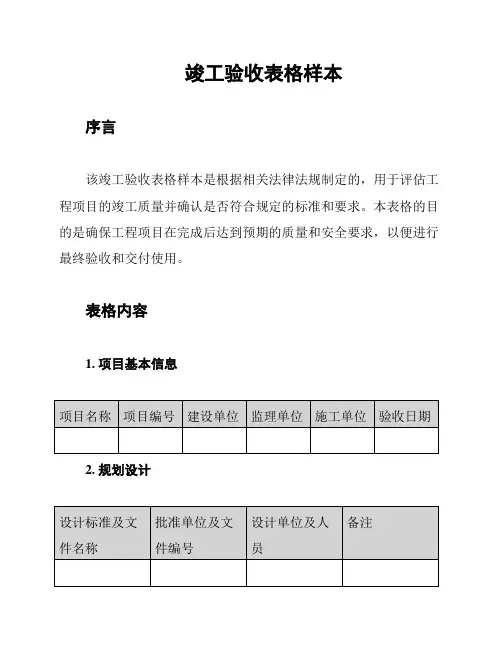 竣工验收表格样本

序言

该竣工验收表格样本是根据相关法律法规制定的，用于评估工程项目的竣工质量并确认是否符合规定的标准和要求。本表格的目的是确保工程项目在完成后达到预期的质量和安全要求，以便进行最终验收和交付使用。

表格内容

1. 项目基本信息

| 项目名称 | 项目编号 | 建设单位 | 监理单位 | 施工单位 | 验收日期 |
|---|---|---|---|---|---|
| | | | | | |

2. 规划设计

| 设计标准及文件名称 | 批准单位及文件编号 | 设计单位及人员 | 备注 |
|---|---|---|---|
| | | | |